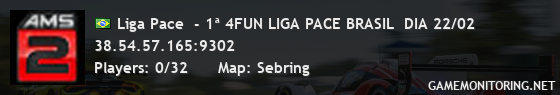 AMS 2

Liga Pace - 1ª 4FUN LIGA PACE BRASIL DIA 22/02

38.54.57.165:9302

Players: 0/32 Map: Sebring

PORSCHE

GAMEMONITORING.NET